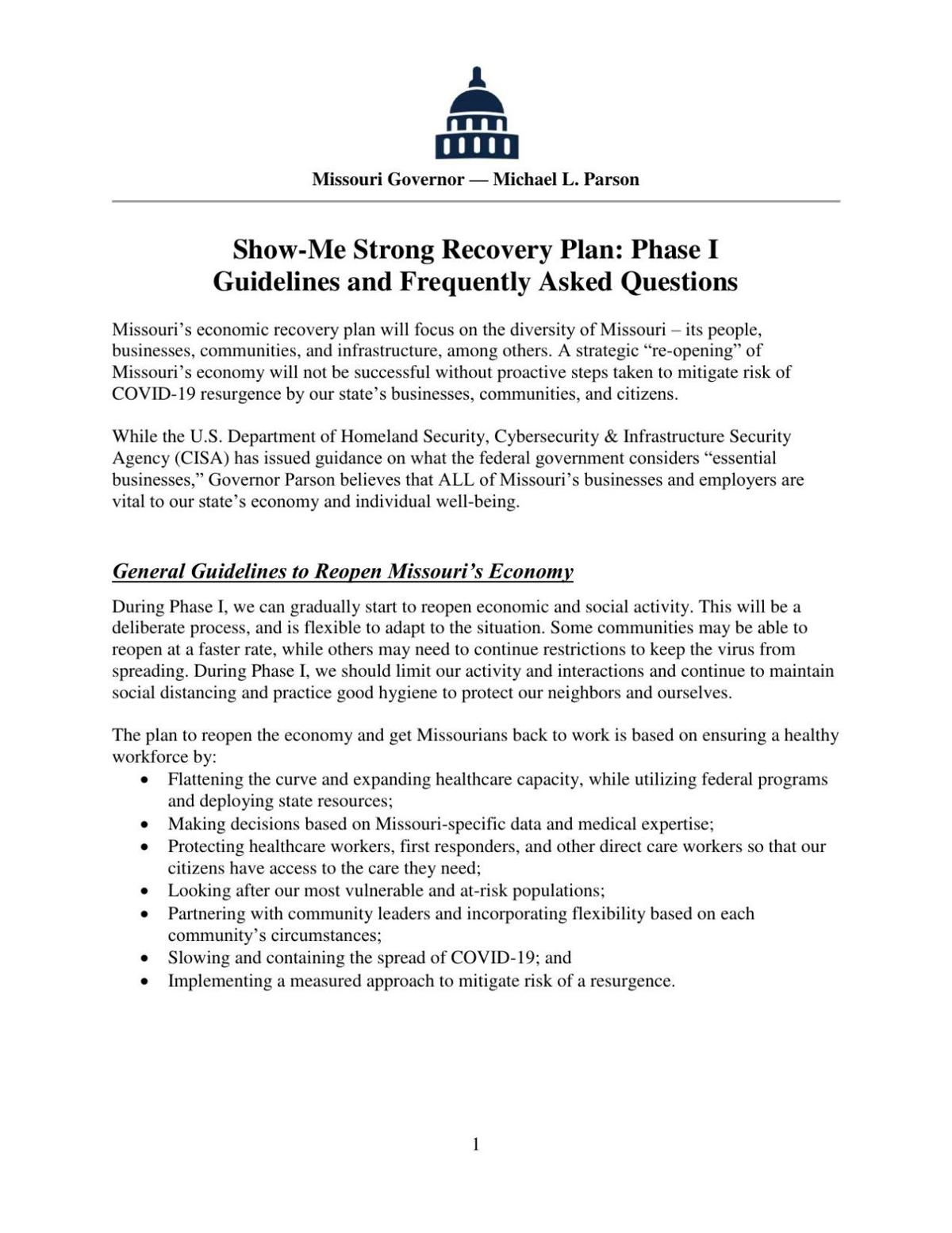 Missouri Governor — Michael L. Parson

Show-Me Strong Recovery Plan: Phase I
Guidelines and Frequently Asked Questions

Missouri's economic recovery plan will focus on the diversity of Missouri – its people, businesses, communities, and infrastructure, among others. A strategic "re-opening" of Missouri's economy will not be successful without proactive steps taken to mitigate risk of COVID-19 resurgence by our state's businesses, communities, and citizens.

While the U.S. Department of Homeland Security, Cybersecurity & Infrastructure Security Agency (CISA) has issued guidance on what the federal government considers "essential businesses," Governor Parson believes that ALL of Missouri's businesses and employers are vital to our state's economy and individual well-being.

General Guidelines to Reopen Missouri's Economy

During Phase I, we can gradually start to reopen economic and social activity. This will be a deliberate process, and is flexible to adapt to the situation. Some communities may be able to reopen at a faster rate, while others may need to continue restrictions to keep the virus from spreading. During Phase I, we should limit our activity and interactions and continue to maintain social distancing and practice good hygiene to protect our neighbors and ourselves.

The plan to reopen the economy and get Missourians back to work is based on ensuring a healthy workforce by:
• Flattening the curve and expanding healthcare capacity, while utilizing federal programs and deploying state resources;
• Making decisions based on Missouri-specific data and medical expertise;
• Protecting healthcare workers, first responders, and other direct care workers so that our citizens have access to the care they need;
• Looking after our most vulnerable and at-risk populations;
• Partnering with community leaders and incorporating flexibility based on each community's circumstances;
• Slowing and containing the spread of COVID-19; and
• Implementing a measured approach to mitigate risk of a resurgence.

1